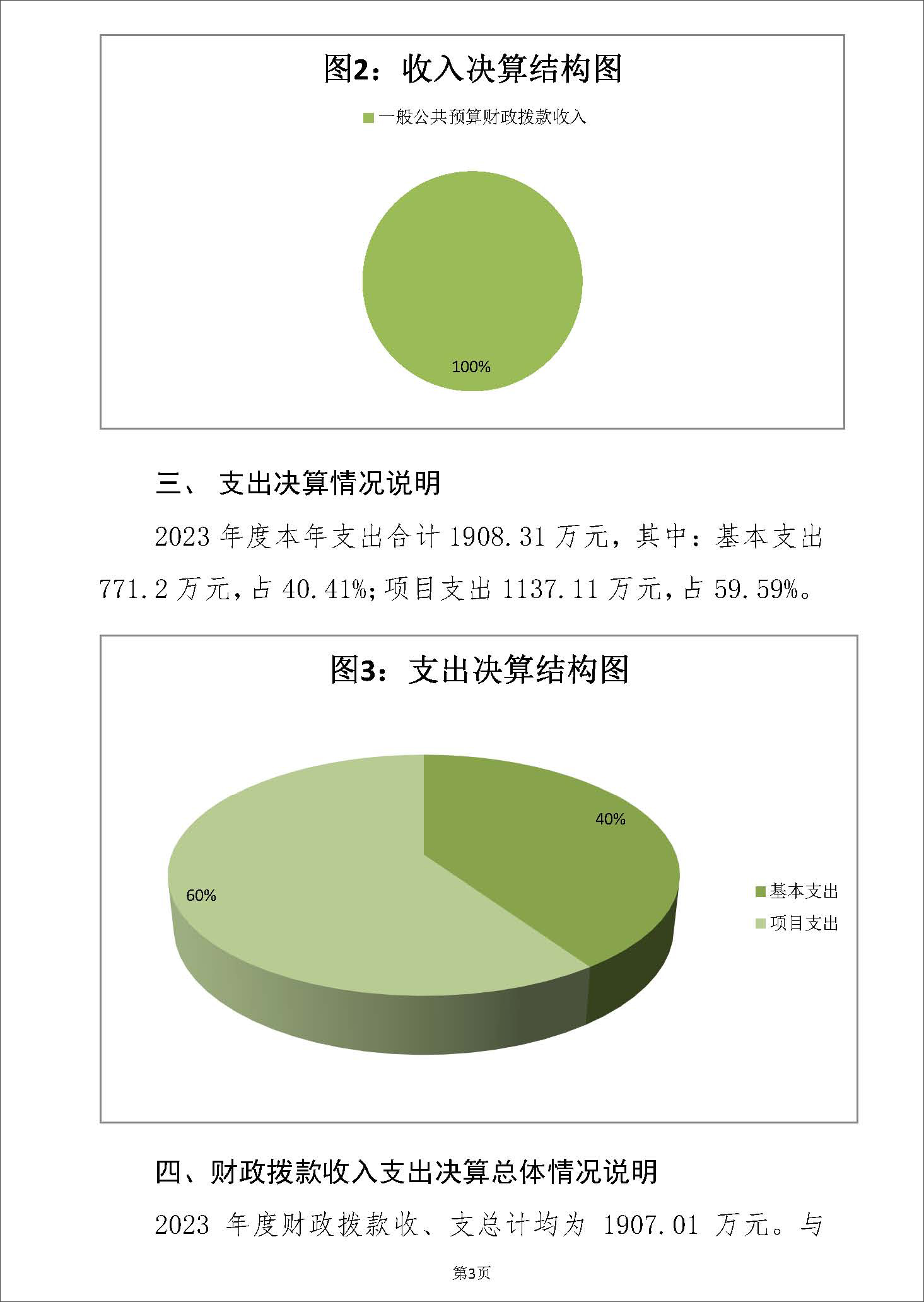 图2：收入决算结构图

一般公共预算财政拨款收入

100%

三、 支出决算情况说明

2023 年度本年支出合计 1908.31 万元，其中：基本支出 771.2 万元，占 40.41%;项目支出 1137.11 万元，占 59.59%。

图3：支出决算结构图

40%

60%

基本支出

项目支出

四、财政拨款收入支出决算总体情况说明

2023 年度财政拨款收、支总计均为 1907.01 万元。与

第3页